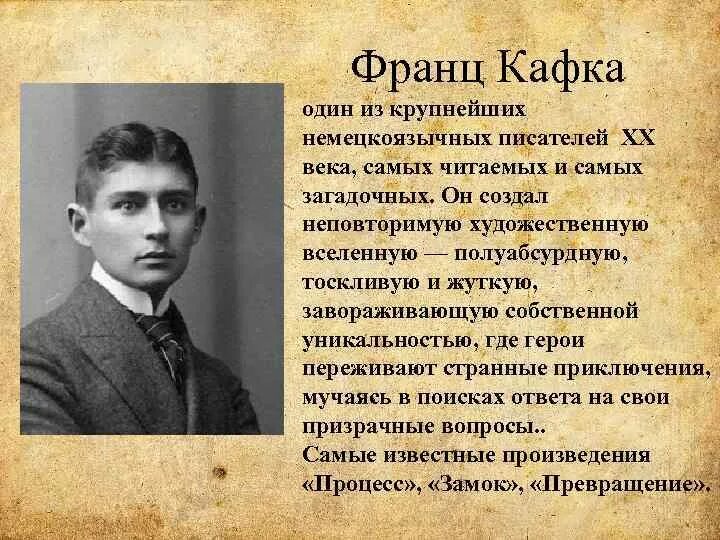 Франц Кафка

один из крупнейших немецкоязычных писателей XX века, самых читаемых и самых загадочных. Он создал неповторимую художественную вселенную — полуабсурдную, тоскливую и жуткую, завораживающую собственной уникальностью, где герои переживают странные приключения, мучаясь в поисках ответа на свои призрачные вопросы..
Самые известные произведения «Процесс», «Замок», «Превращение».